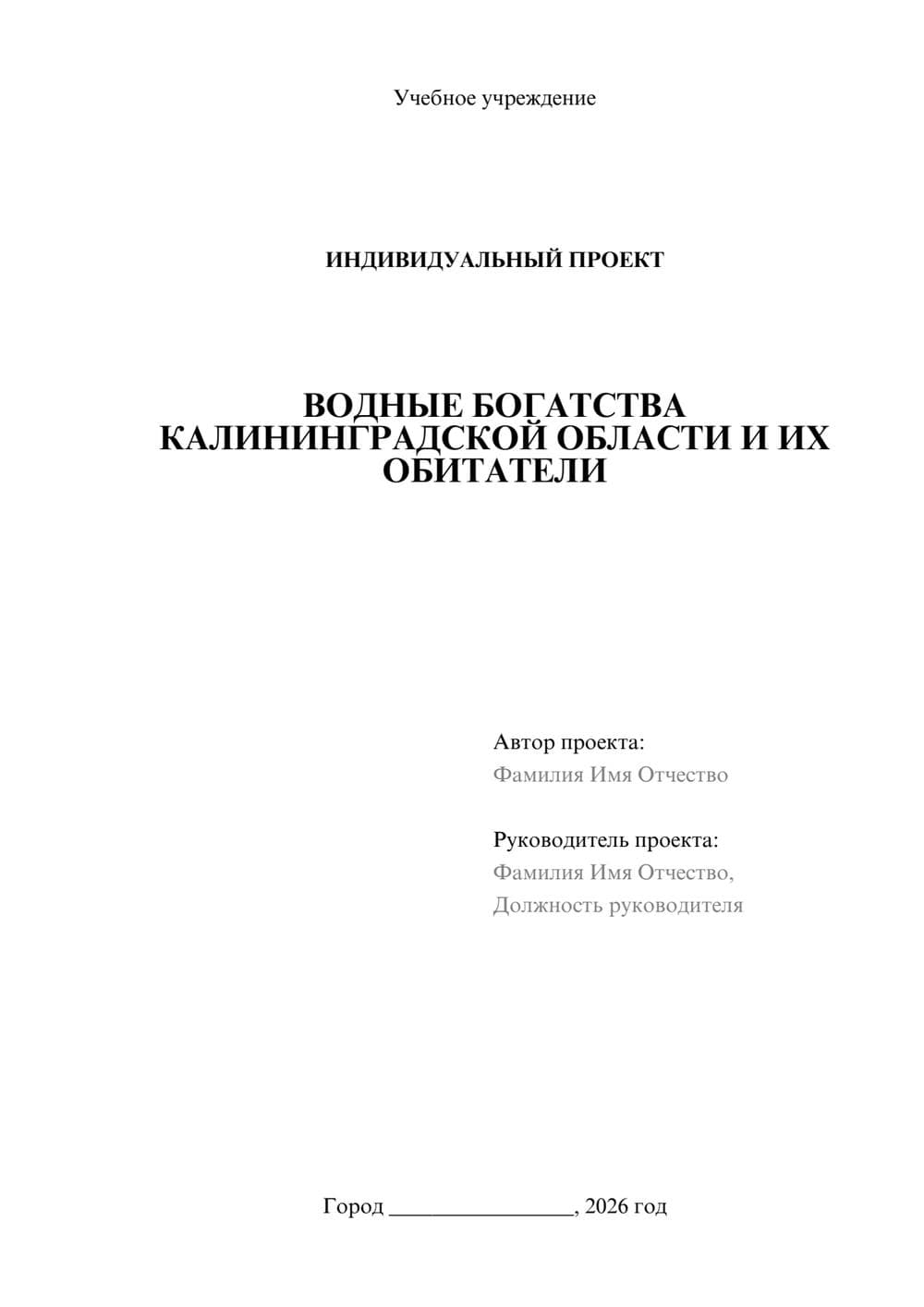 Учебное учреждение

ИНДИВИДУАЛЬНЫЙ ПРОЕКТ

ВОДНЫЕ БОГАТСТВА КАЛИНИНГРАДСКОЙ ОБЛАСТИ И ИХ ОБИТАТЕЛИ

Автор проекта:
Фамилия Имя Отчество

Руководитель проекта:
Фамилия Имя Отчество,
Должность руководителя

Город ________________, 2026 год